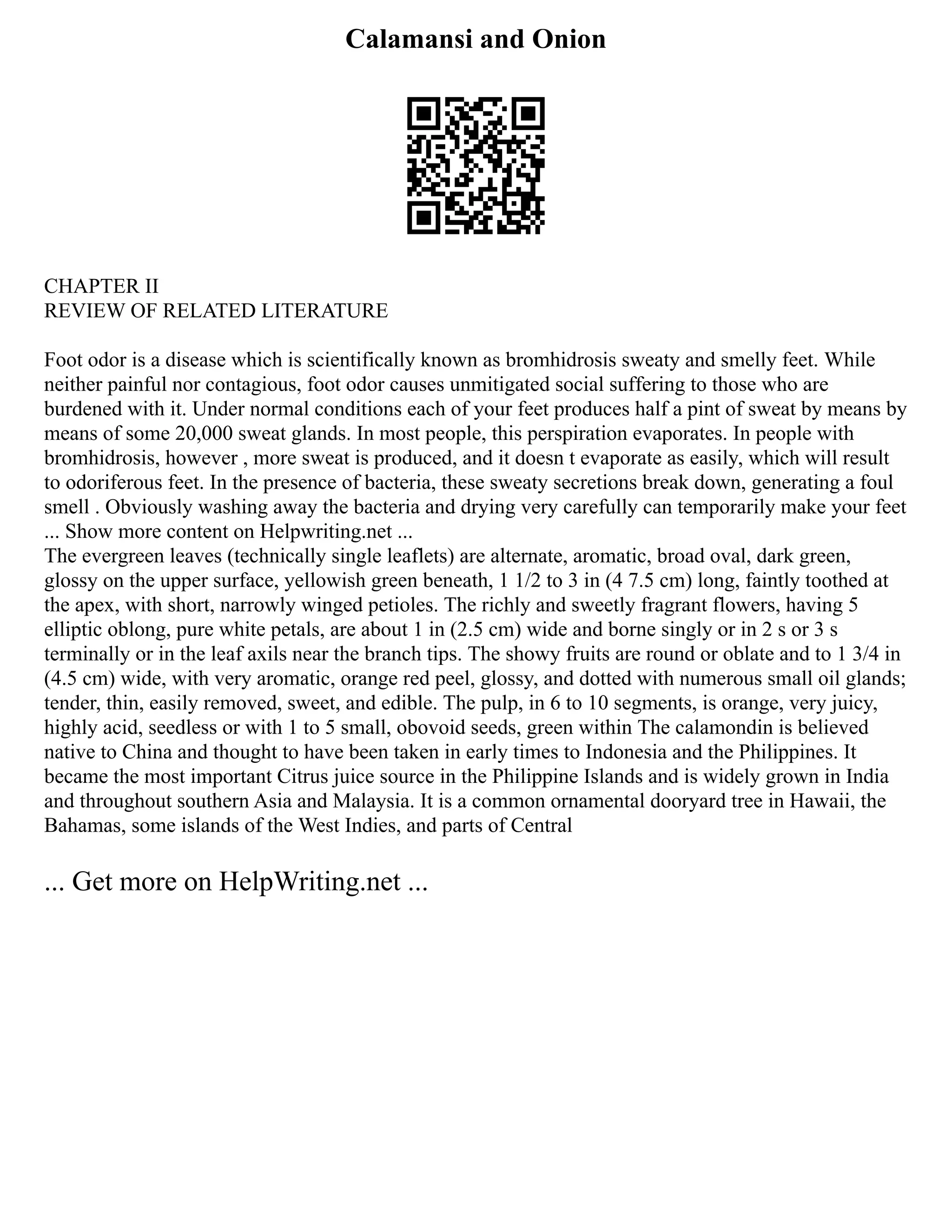 Calamansi and Onion

CHAPTER II
REVIEW OF RELATED LITERATURE

Foot odor is a disease which is scientifically known as bromhidrosis sweaty and smelly feet. While neither painful nor contagious, foot odor causes unmitigated social suffering to those who are burdened with it. Under normal conditions each of your feet produces half a pint of sweat by means by means of some 20,000 sweat glands. In most people, this perspiration evaporates. In people with bromhidrosis, however , more sweat is produced, and it doesn t evaporate as easily, which will result to odoriferous feet. In the presence of bacteria, these sweaty secretions break down, generating a foul smell . Obviously washing away the bacteria and drying very carefully can temporarily make your feet
... Show more content on Helpwriting.net ...
The evergreen leaves (technically single leaflets) are alternate, aromatic, broad oval, dark green, glossy on the upper surface, yellowish green beneath, 1 1/2 to 3 in (4 7.5 cm) long, faintly toothed at the apex, with short, narrowly winged petioles. The richly and sweetly fragrant flowers, having 5 elliptic oblong, pure white petals, are about 1 in (2.5 cm) wide and borne singly or in 2 s or 3 s terminally or in the leaf axils near the branch tips. The showy fruits are round or oblate and to 1 3/4 in (4.5 cm) wide, with very aromatic, orange red peel, glossy, and dotted with numerous small oil glands; tender, thin, easily removed, sweet, and edible. The pulp, in 6 to 10 segments, is orange, very juicy, highly acid, seedless or with 1 to 5 small, obovoid seeds, green within The calamondin is believed native to China and thought to have been taken in early times to Indonesia and the Philippines. It became the most important Citrus juice source in the Philippine Islands and is widely grown in India and throughout southern Asia and Malaysia. It is a common ornamental dooryard tree in Hawaii, the Bahamas, some islands of the West Indies, and parts of Central

... Get more on HelpWriting.net ...